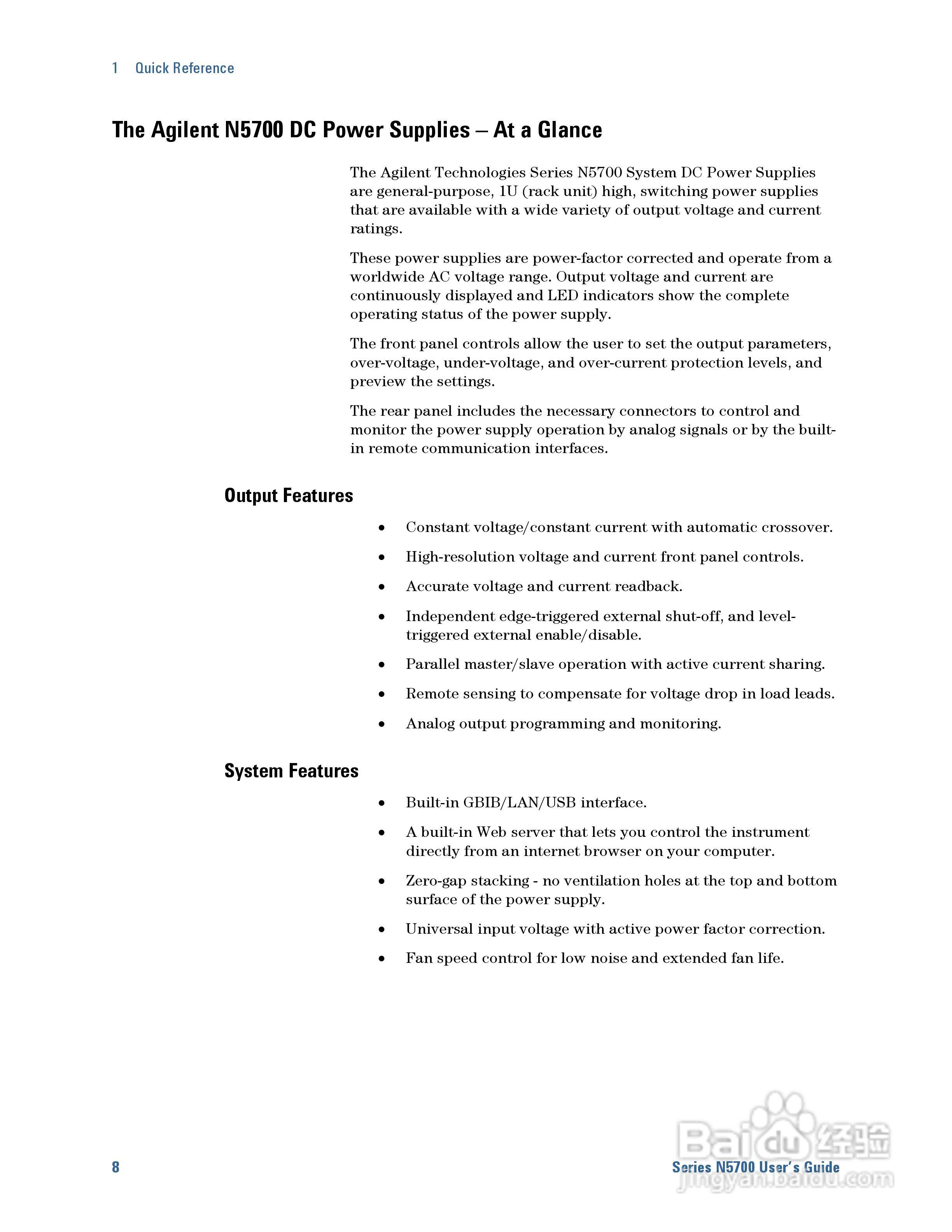 1 Quick Reference

The Agilent N5700 DC Power Supplies – At a Glance

The Agilent Technologies Series N5700 System DC Power Supplies are general-purpose, 1U (rack unit) high, switching power supplies that are available with a wide variety of output voltage and current ratings.

These power supplies are power-factor corrected and operate from a worldwide AC voltage range. Output voltage and current are continuously displayed and LED indicators show the complete operating status of the power supply.

The front panel controls allow the user to set the output parameters, over-voltage, under-voltage, and over-current protection levels, and preview the settings.

The rear panel includes the necessary connectors to control and monitor the power supply operation by analog signals or by the built-in remote communication interfaces.

Output Features

• Constant voltage/constant current with automatic crossover.
• High-resolution voltage and current front panel controls.
• Accurate voltage and current readback.
• Independent edge-triggered external shut-off, and level-triggered external enable/disable.
• Parallel master/slave operation with active current sharing.
• Remote sensing to compensate for voltage drop in load leads.
• Analog output programming and monitoring.

System Features

• Built-in GBIB/LAN/USB interface.
• A built-in Web server that lets you control the instrument directly from an internet browser on your computer.
• Zero-gap stacking - no ventilation holes at the top and bottom surface of the power supply.
• Universal input voltage with active power factor correction.
• Fan speed control for low noise and extended fan life.

8

Series N5700 User's Guide

Baidu 经验
jingyan.baidu.com